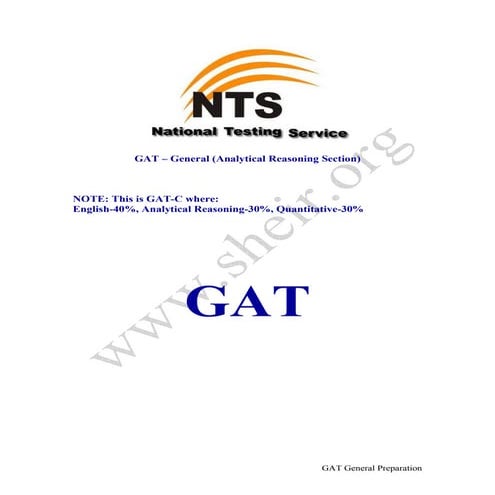 NTS
National Testing Service

GAT – General (Analytical Reasoning Section)

NOTE: This is GAT-C where:
English-40%, Analytical Reasoning-30%, Quantitative-30%

GAT

GAT General Preparation

www.sheir.org